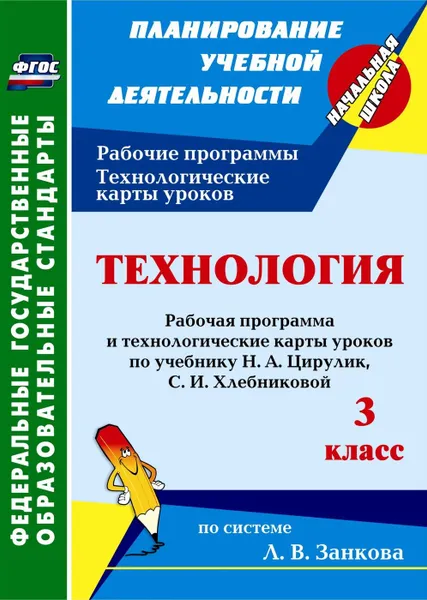 ФГОС

ФЕДЕРАЛЬНЫЕ ГОСУДАРСТВЕННЫЕ ОБРАЗОВАТЕЛЬНЫЕ СТАНДАРТЫ

ПЛАНИРОВАНИЕ УЧЕБНОЙ ДЕЯТЕЛЬНОСТИ

НАЧАЛЬНАЯ ШКОЛА

Рабочие программы
Технологические карты уроков

ТЕХНОЛОГИЯ

Рабочая программа и технологические карты уроков по учебнику Н. А. Цирулик, С. И. Хлебниковой

3 класс

по системе
Л. В. Занкова